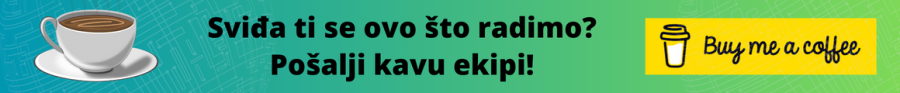 Sviđa ti se ovo što radimo?
Pošalji kavu ekipi!

Buy me a coffee